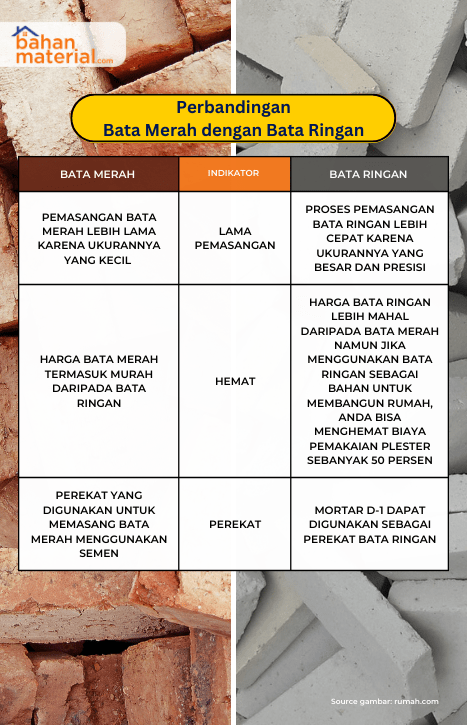 bahan material.com

Perbandingan
Bata Merah dengan Bata Ringan

| BATA MERAH | INDIKATOR | BATA RINGAN |
|---|---|---|
| PEMASANGAN BATA MERAH LEBIH LAMA KARENA UKURANNYA YANG KECIL | LAMA PEMASANGAN | PROSES PEMASANGAN BATA RINGAN LEBIH CEPAT KARENA UKURANNYA YANG BESAR DAN PRESISI |
| HARGA BATA MERAH TERMASUK MURAH DARIPADA BATA RINGAN | HEMAT | HARGA BATA RINGAN LEBIH MAHAL DARIPADA BATA MERAH NAMUN JIKA MENGGUNAKAN BATA RINGAN SEBAGAI BAHAN UNTUK MEMBANGUN RUMAH, ANDA BISA MENGHEMAT BIAYA PEMAKAIAN PLESTER SEBANYAK 50 PERSEN |
| PEREKAT YANG DIGUNAKAN UNTUK MEMASANG BATA MERAH MENGGUNAKAN SEMEN | PEREKAT | MORTAR D-1 DAPAT DIGUNAKAN SEBAGAI PEREKAT BATA RINGAN |

Source gambar: rumah.com